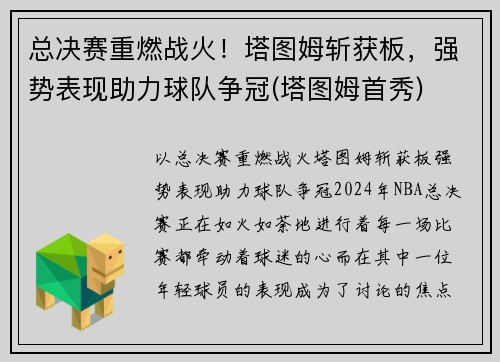 总决赛重燃战火！塔图姆斩获板，强势表现助力球队争冠(塔图姆首秀)

以总决赛重燃战火塔图姆斩获板强势表现助力球队争冠2024年NBA总决赛正在如火如荼地进行着每一场比赛都牵动着球迷的心而在其中一位年轻球员的表现成为了讨论的焦点